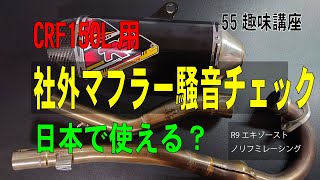 55 趣味講座

CRF150L 用

社外マフラー騒音チェック

日本で使える？

R9 エキゾースト
ノリフミレーシング